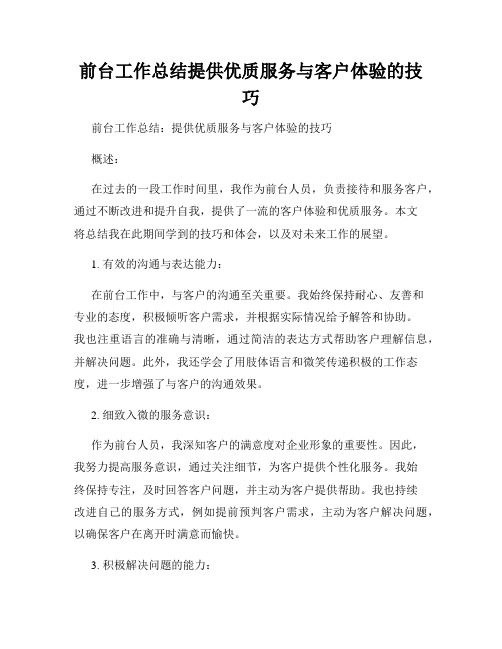 前台工作总结提供优质服务与客户体验的技巧

前台工作总结：提供优质服务与客户体验的技巧

概述：

在过去的一段工作时间里，我作为前台人员，负责接待和服务客户，通过不断改进和提升自我，提供了一流的客户体验和优质服务。本文将总结我在此期间学到的技巧和体会，以及对未来工作的展望。

1. 有效的沟通与表达能力：

在前台工作中，与客户的沟通至关重要。我始终保持耐心、友善和专业的态度，积极倾听客户需求，并根据实际情况给予解答和协助。我也注重语言的准确与清晰，通过简洁的表达方式帮助客户理解信息，并解决问题。此外，我还学会了用肢体语言和微笑传递积极的工作态度，进一步增强了与客户的沟通效果。

2. 细致入微的服务意识：

作为前台人员，我深知客户的满意度对企业形象的重要性。因此，我努力提高服务意识，通过关注细节，为客户提供个性化服务。我始终保持专注，及时回答客户问题，并主动为客户提供帮助。我也持续改进自己的服务方式，例如提前预判客户需求，主动为客户解决问题，以确保客户在离开时满意而愉快。

3. 积极解决问题的能力：